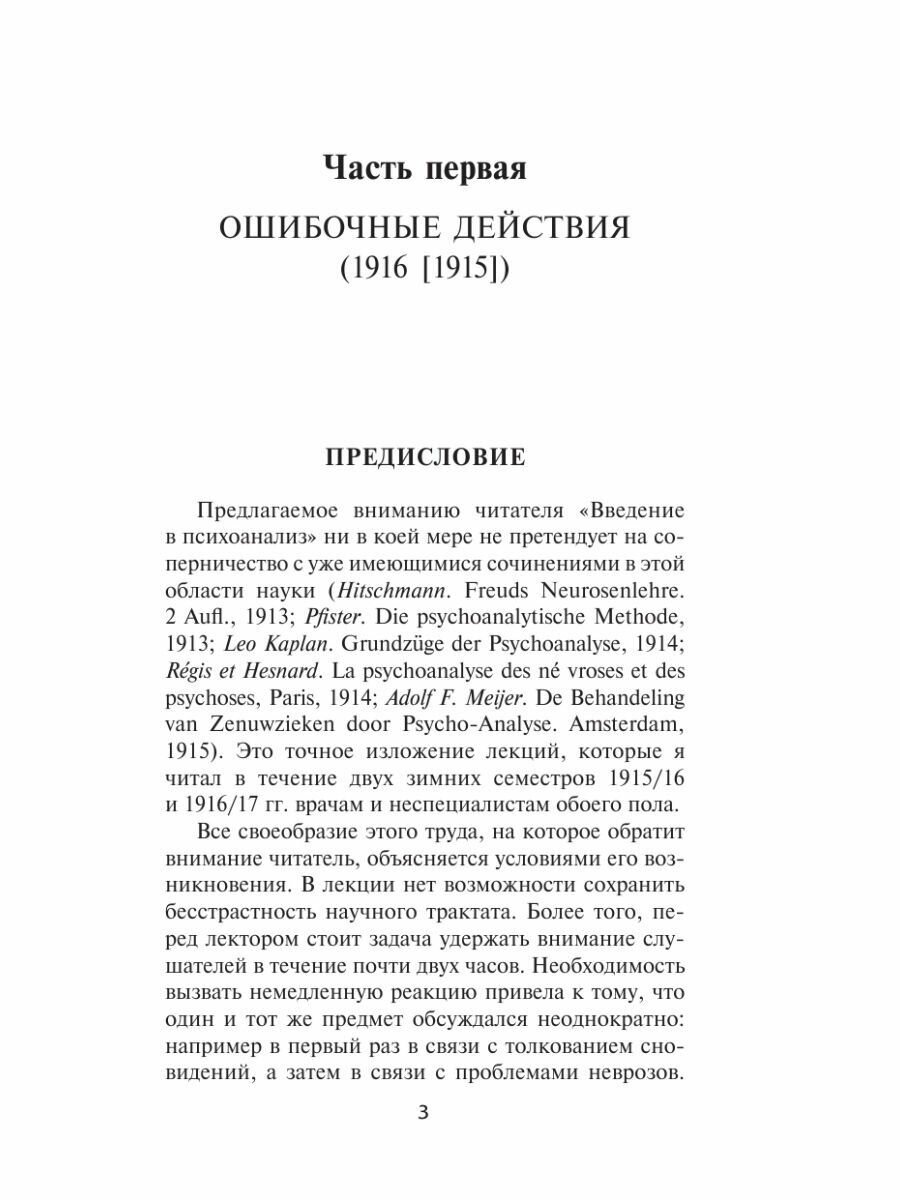 Часть первая

ОШИБОЧНЫЕ ДЕЙСТВИЯ
(1916 [1915])

ПРЕДИСЛОВИЕ

Предлагаемое вниманию читателя «Введение в психоанализ» ни в коей мере не претендует на соперничество с уже имеющимися сочинениями в этой области науки (Hitschmann. Freuds Neurosenlehre. 2 Aufl., 1913; Pfister. Die psychoanalytische Methode, 1913; Leo Kaplan. Grundzüge der Psychoanalyse, 1914; Régis et Hesnard. La psychoanalyse des né vroses et des psychoses, Paris, 1914; Adolf F. Meijer. De Behandeling van Zenuwzieken door Psycho-Analyse. Amsterdam, 1915). Это точное изложение лекций, которые я читал в течение двух зимних семестров 1915/16 и 1916/17 гг. врачам и неспециалистам обоего пола.

Все своеобразие этого труда, на которое обратит внимание читатель, объясняется условиями его возникновения. В лекции нет возможности сохранить бесстрастность научного трактата. Более того, перед лектором стоит задача удержать внимание слушателей в течение почти двух часов. Необходимость вызвать немедленную реакцию привела к тому, что один и тот же предмет обсуждался неоднократно: например в первый раз в связи с толкованием сновидений, а затем в связи с проблемами неврозов.

3